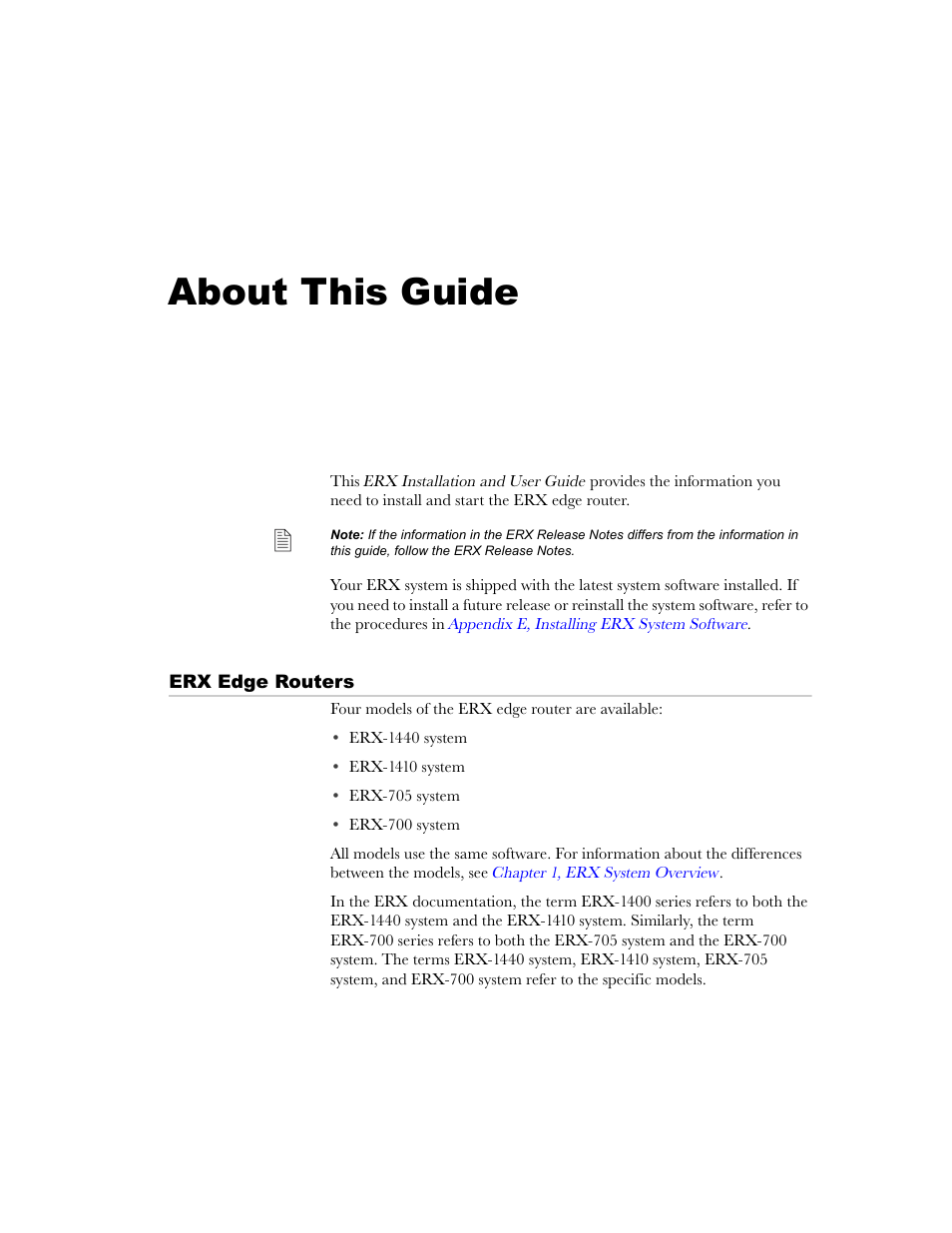 About This Guide

This ERX Installation and User Guide provides the information you need to install and start the ERX edge router.

Note: If the information in the ERX Release Notes differs from the information in this guide, follow the ERX Release Notes.

Your ERX system is shipped with the latest system software installed. If you need to install a future release or reinstall the system software, refer to the procedures in Appendix E, Installing ERX System Software.

ERX Edge Routers

Four models of the ERX edge router are available:

• ERX-1440 system

• ERX-1410 system

• ERX-705 system

• ERX-700 system

All models use the same software. For information about the differences between the models, see Chapter 1, ERX System Overview.

In the ERX documentation, the term ERX-1400 series refers to both the ERX-1440 system and the ERX-1410 system. Similarly, the term ERX-700 series refers to both the ERX-705 system and the ERX-700 system. The terms ERX-1440 system, ERX-1410 system, ERX-705 system, and ERX-700 system refer to the specific models.